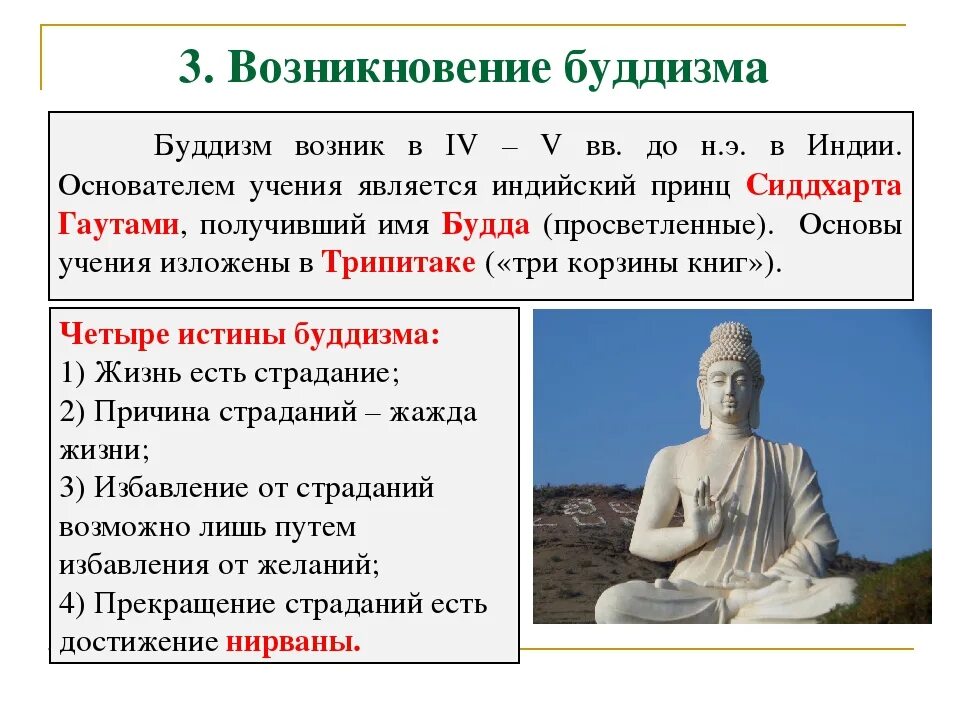 3. Возникновение буддизма

Буддизм возник в IV – V вв. до н.э. в Индии. Основателем учения является индийский принц Сиддхарта Гаутами, получивший имя Будда (просветленные). Основы учения изложены в Трипитаке («три корзины книг»).

Четыре истины буддизма:
1) Жизнь есть страдание;
2) Причина страданий – жажда жизни;
3) Избавление от страданий возможно лишь путем избавления от желаний;
4) Прекращение страданий есть достижение нирваны.